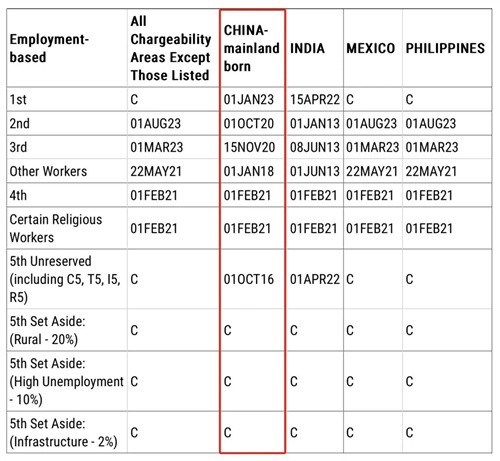 | Employment-based | All Chargeability Areas Except Those Listed | CHINA-mainland born | INDIA | MEXICO | PHILIPPINES |
|---|---|---|---|---|---|
| 1st | C | 01JAN23 | 15APR22 | C | C |
| 2nd | 01AUG23 | 01OCT20 | 01JAN13 | 01AUG23 | 01AUG23 |
| 3rd | 01MAR23 | 15NOV20 | 08JUN13 | 01MAR23 | 01MAR23 |
| Other Workers | 22MAY21 | 01JAN18 | 01JUN13 | 22MAY21 | 22MAY21 |
| 4th | 01FEB21 | 01FEB21 | 01FEB21 | 01FEB21 | 01FEB21 |
| Certain Religious Workers | 01FEB21 | 01FEB21 | 01FEB21 | 01FEB21 | 01FEB21 |
| 5th Unreserved (including C5, T5, I5, R5) | C | 01OCT16 | 01APR22 | C | C |
| 5th Set Aside: (Rural - 20%) | C | C | C | C | C |
| 5th Set Aside: (High Unemployment - 10%) | C | C | C | C | C |
| 5th Set Aside: (Infrastructure - 2%) | C | C | C | C | C |